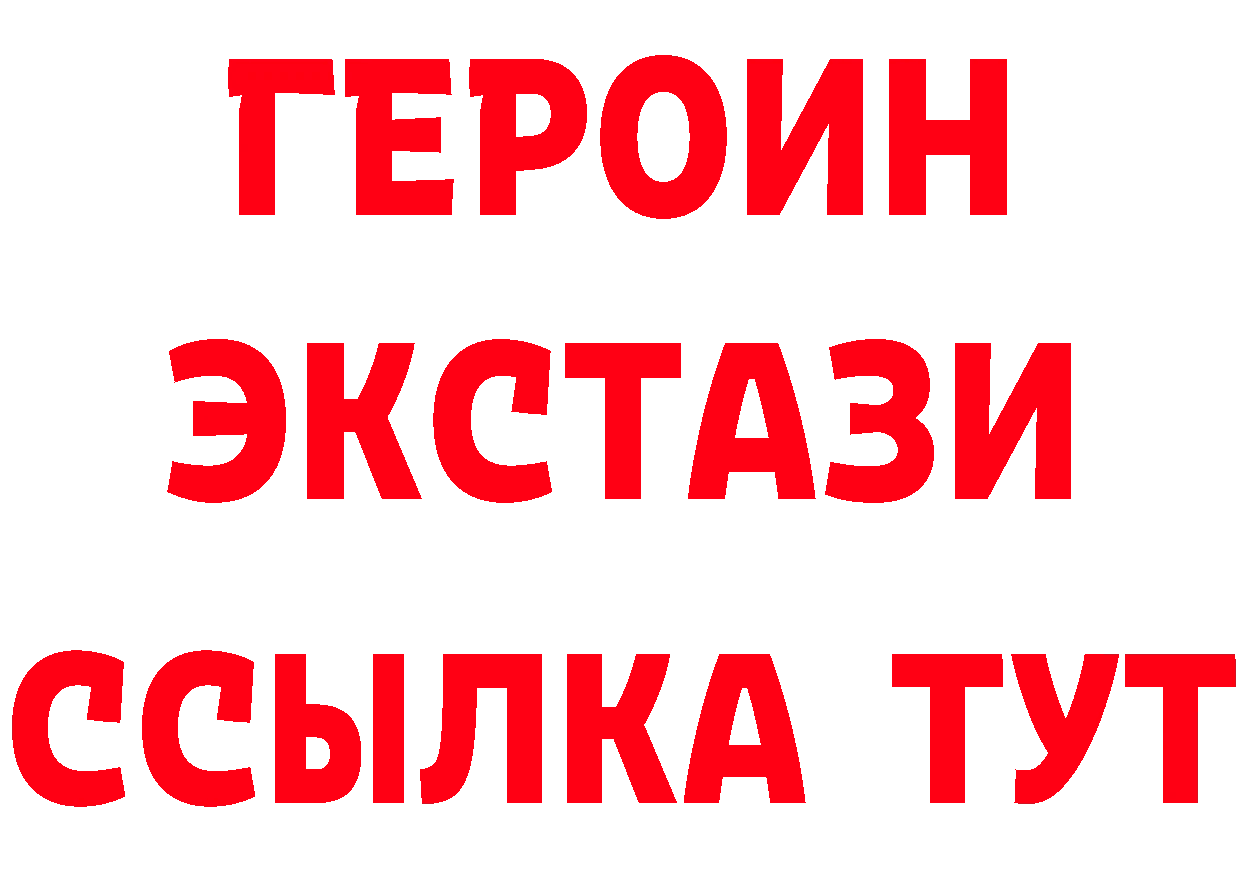 ГЕРОИН
ЭКСТАЗИ
ССЫЛКА ТУТ